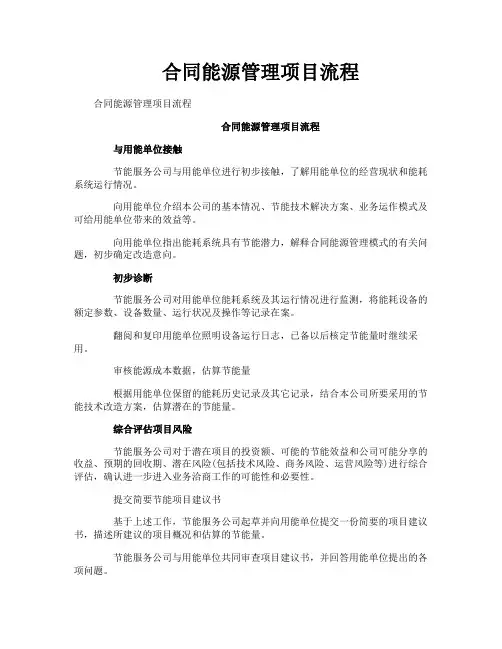 合同能源管理项目流程

合同能源管理项目流程

合同能源管理项目流程

与用能单位接触

节能服务公司与用能单位进行初步接触，了解用能单位的经营现状和能耗系统运行情况。

向用能单位介绍本公司的基本情况、节能技术解决方案、业务运作模式及可给用能单位带来的效益等。

向用能单位指出能耗系统具有节能潜力，解释合同能源管理模式的有关问题，初步确定改造意向。

初步诊断

节能服务公司对用能单位能耗系统及其运行情况进行监测，将能耗设备的额定参数、设备数量、运行状况及操作等记录在案。

翻阅和复印用能单位照明设备运行日志，已备以后核定节能量时继续采用。

审核能源成本数据，估算节能量

根据用能单位保留的能耗历史记录及其它记录，结合本公司所要采用的节能技术改造方案，估算潜在的节能量。

综合评估项目风险

节能服务公司对于潜在项目的投资额、可能的节能效益和公司可能分享的收益、预期的回收期、潜在风险(包括技术风险、商务风险、运营风险等)进行综合评估，确认进一步进入业务洽商工作的可能性和必要性。

提交简要节能项目建议书

基于上述工作，节能服务公司起草并向用能单位提交一份简要的项目建议书，描述所建议的项目概况和估算的节能量。

节能服务公司与用能单位共同审查项目建议书，并回答用能单位提出的各项问题。